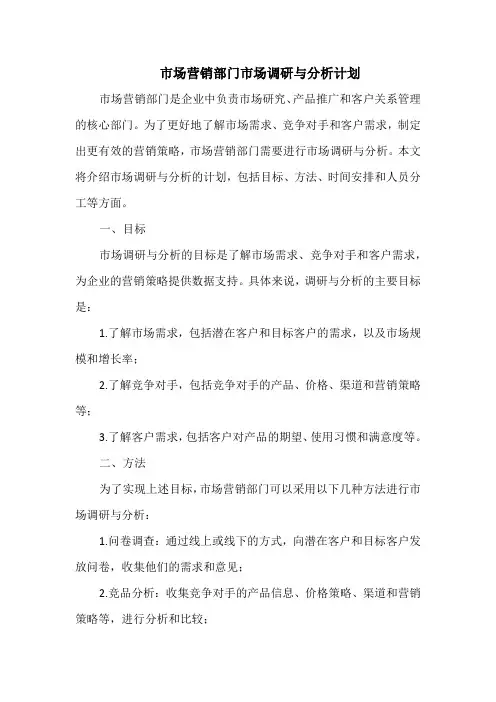 市场营销部门市场调研与分析计划

市场营销部门是企业中负责市场研究、产品推广和客户关系管理的核心部门。为了更好地了解市场需求、竞争对手和客户需求，制定出更有效的营销策略，市场营销部门需要进行市场调研与分析。本文将介绍市场调研与分析的计划，包括目标、方法、时间安排和人员分工等方面。

一、目标

市场调研与分析的目标是了解市场需求、竞争对手和客户需求，为企业的营销策略提供数据支持。具体来说，调研与分析的主要目标是：

1.了解市场需求，包括潜在客户和目标客户的需求，以及市场规模和增长率；

2.了解竞争对手，包括竞争对手的产品、价格、渠道和营销策略等；

3.了解客户需求，包括客户对产品的期望、使用习惯和满意度等。

二、方法

为了实现上述目标，市场营销部门可以采用以下几种方法进行市场调研与分析：

1.问卷调查：通过线上或线下的方式，向潜在客户和目标客户发放问卷，收集他们的需求和意见；

2.竞品分析：收集竞争对手的产品信息、价格策略、渠道和营销策略等，进行分析和比较；